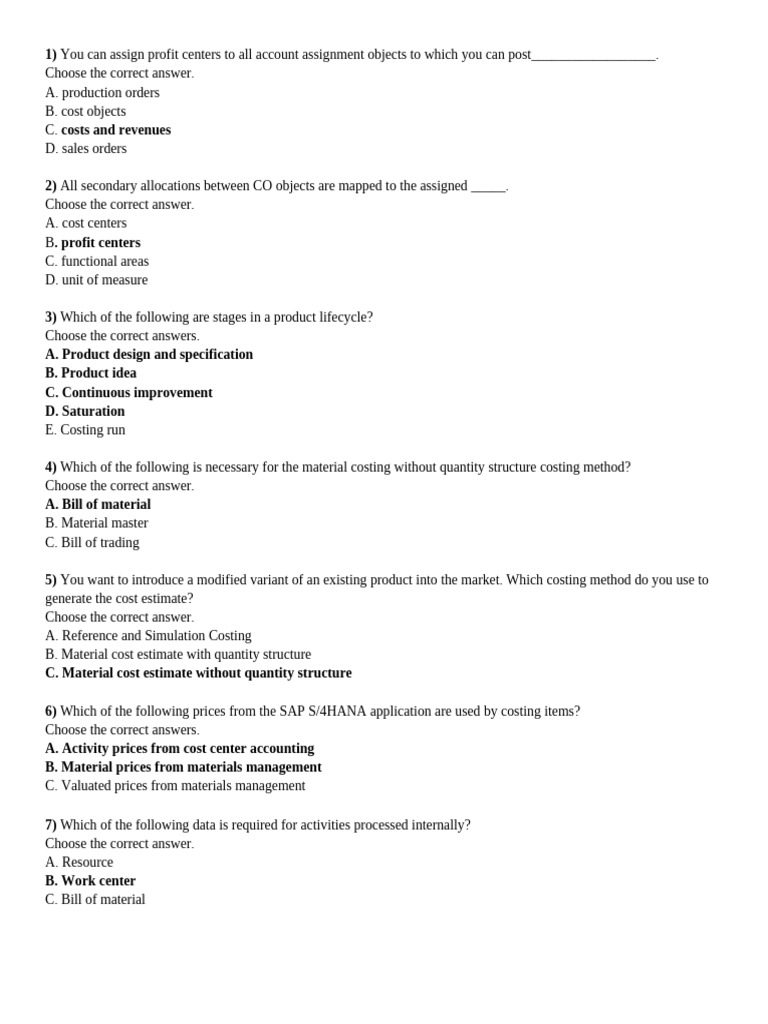 1) You can assign profit centers to all account assignment objects to which you can post_________________.
Choose the correct answer.
A. production orders
B. cost objects
C. costs and revenues
D. sales orders

2) All secondary allocations between CO objects are mapped to the assigned _____.
Choose the correct answer.
A. cost centers
B. profit centers
C. functional areas
D. unit of measure

3) Which of the following are stages in a product lifecycle?
Choose the correct answers.
A. Product design and specification
B. Product idea
C. Continuous improvement
D. Saturation
E. Costing run

4) Which of the following is necessary for the material costing without quantity structure costing method?
Choose the correct answer.
A. Bill of material
B. Material master
C. Bill of trading

5) You want to introduce a modified variant of an existing product into the market. Which costing method do you use to generate the cost estimate?
Choose the correct answer.
A. Reference and Simulation Costing
B. Material cost estimate with quantity structure
C. Material cost estimate without quantity structure

6) Which of the following prices from the SAP S/4HANA application are used by costing items?
Choose the correct answers.
A. Activity prices from cost center accounting
B. Material prices from materials management
C. Valuated prices from materials management

7) Which of the following data is required for activities processed internally?
Choose the correct answer.
A. Resource
B. Work center
C. Bill of material